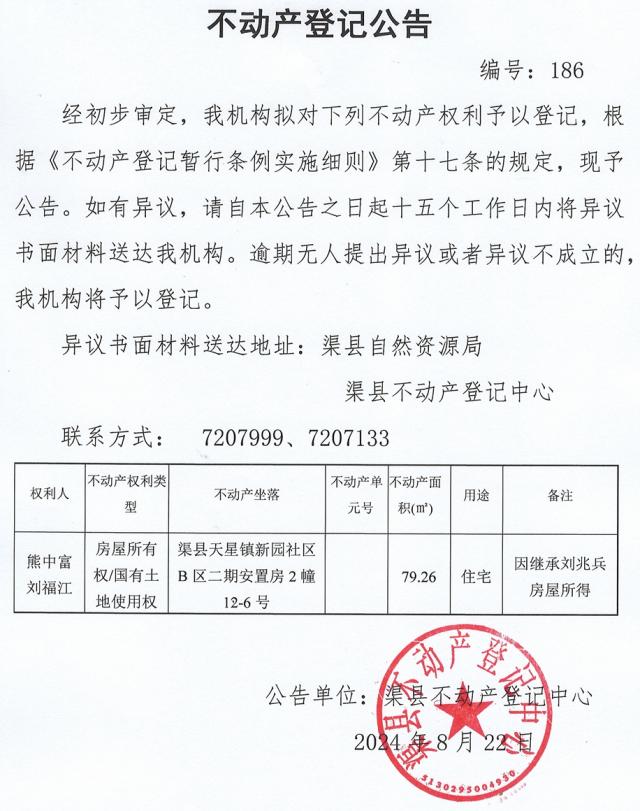 不动产登记公告

编号：186

经初步审定，我机构拟对下列不动产权利予以登记，根据《不动产登记暂行条例实施细则》第十七条的规定，现予公告。如有异议，请自本公告之日起十五个工作日内将异议书面材料送达我机构。逾期无人提出异议或者异议不成立的，我机构将予以登记。

异议书面材料送达地址：渠县自然资源局

渠县不动产登记中心

联系方式： 7207999、7207133

| 权利人 | 不动产权利类型 | 不动产坐落 | 不动产单元号 | 不动产面积(㎡) | 用途 | 备注 |
|---|---|---|---|---|---|---|
| 熊中富 刘福江 | 房屋所有权/国有土地使用权 | 渠县天星镇新园社区B区二期安置房2幢12-6号 |  | 79.26 | 住宅 | 因继承刘兆兵房屋所得 |

公告单位：渠县不动产登记中心

2024年8月22日

渠县不动产登记中心

5130295004930